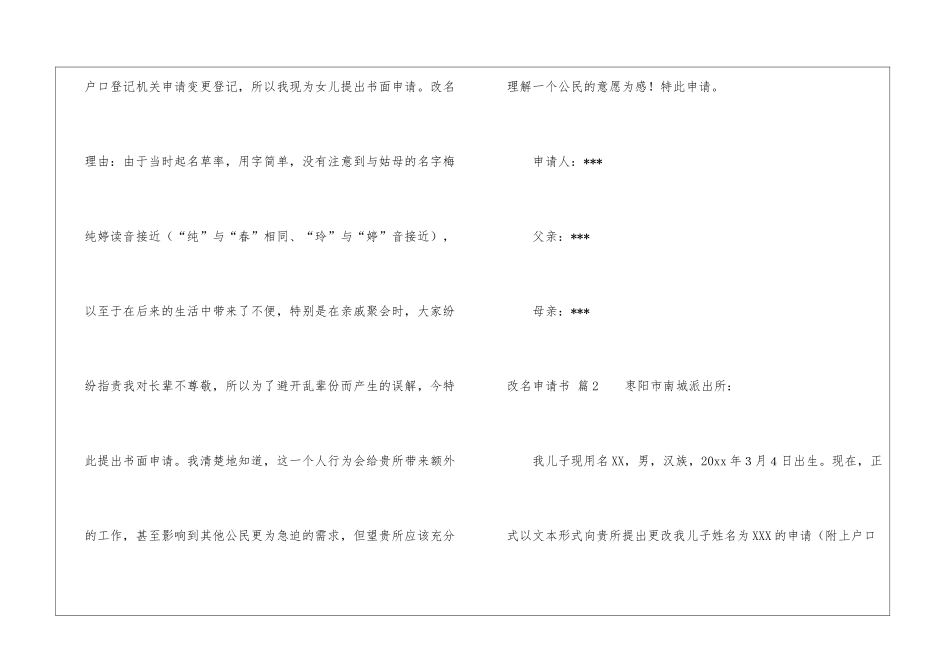 户口登记机关申请变更登记，所以我现为女儿提出书面申请。改名理由：由于当时起名草率，用字简单，没有注意到与姑母的名字梅纯婷读音接近（“纯”与“春”相同、“玲”与“婷”音接近），以至于在后来的生活中带来了不便，特别是在亲戚聚会时，大家纷纷指责我对长辈不尊敬，所以为了避开乱辈份而产生的误解，今特此提出书面申请。我清楚地知道，这一个人行为会给贵所带来额外的工作，甚至影响到其他公民更为急迫的需求，但望贵所应该充分理解一个公民的意愿为感！特此申请。

申请人：***

父亲：***

母亲：***

改名申请书 篇2 枣阳市南城派出所：

我儿子现用名XX，男，汉族，20xx年3月4日出生。现在，正式以文本形式向贵所提出更改我儿子姓名为XXX的申请（附上户口